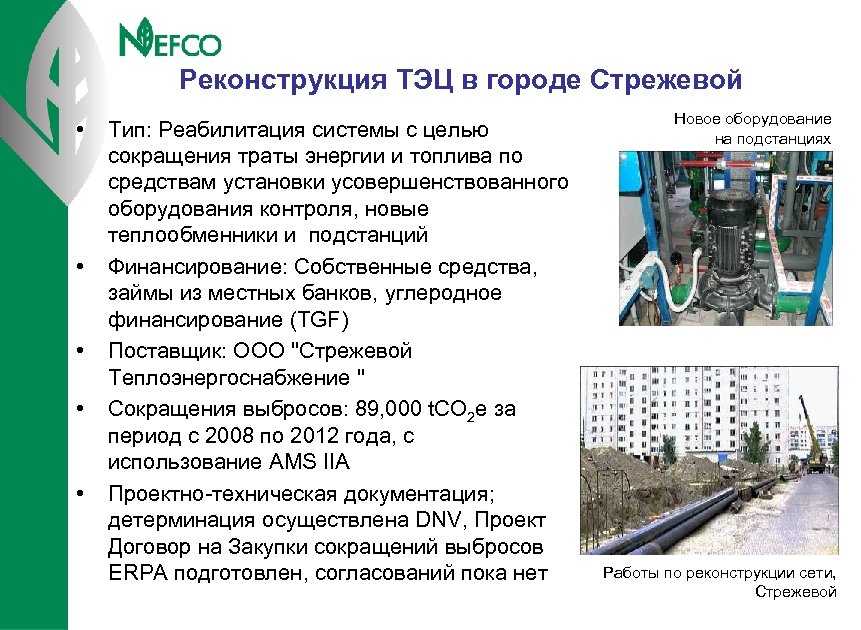 NEFCO

Реконструкция ТЭЦ в городе Стрежевой

• Тип: Реабилитация системы с целью сокращения траты энергии и топлива по средствам установки усовершенствованного оборудования контроля, новые теплообменники и подстанций

• Финансирование: Собственные средства, займы из местных банков, углеродное финансирование (TGF)

• Поставщик: ООО "Стрежевой Теплоэнергоснабжение "

• Сокращения выбросов: 89,000 $tCO_2e$ за период с 2008 по 2012 года, с использование AMS IIA

• Проектно-техническая документация; детерминация осуществлена DNV, Проект Договор на Закупки сокращений выбросов ERPA подготовлен, согласований пока нет

Новое оборудование на подстанциях

Работы по реконструкции сети, Стрежевой